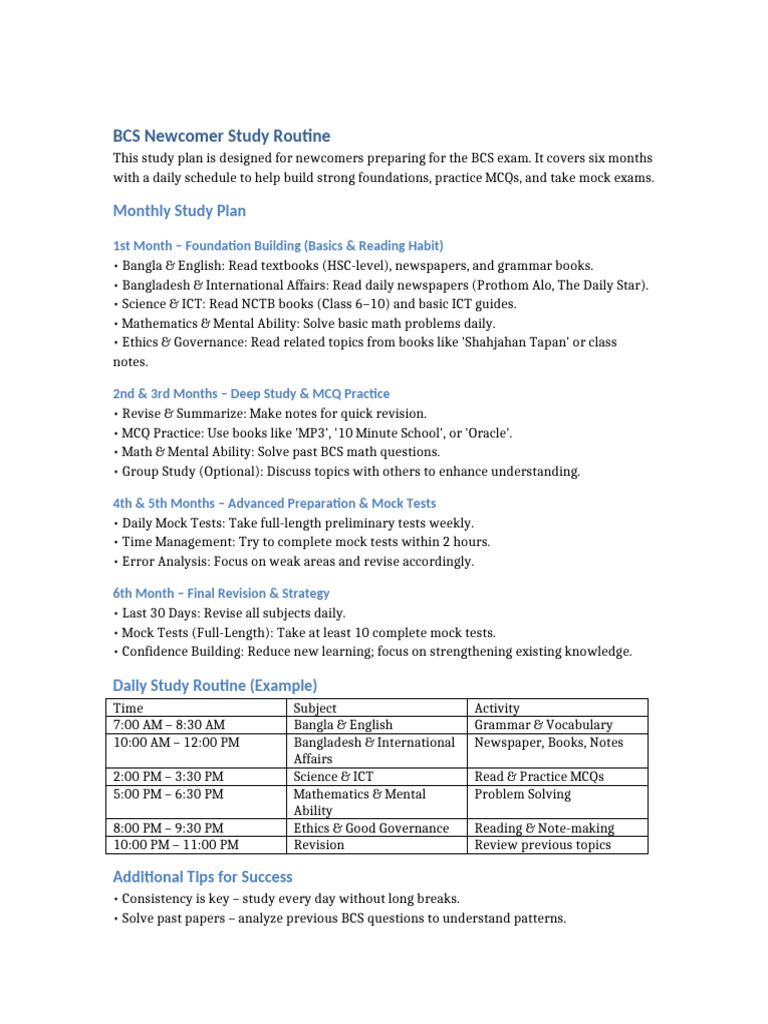 BCS Newcomer Study Routine

This study plan is designed for newcomers preparing for the BCS exam. It covers six months with a daily schedule to help build strong foundations, practice MCQs, and take mock exams.

Monthly Study Plan

1st Month – Foundation Building (Basics & Reading Habit)

• Bangla & English: Read textbooks (HSC-level), newspapers, and grammar books.
• Bangladesh & International Affairs: Read daily newspapers (Prothom Alo, The Daily Star).
• Science & ICT: Read NCTB books (Class 6–10) and basic ICT guides.
• Mathematics & Mental Ability: Solve basic math problems daily.
• Ethics & Governance: Read related topics from books like 'Shahjahan Tapan' or class notes.

2nd & 3rd Months – Deep Study & MCQ Practice

• Revise & Summarize: Make notes for quick revision.
• MCQ Practice: Use books like 'MP3', '10 Minute School', or 'Oracle'.
• Math & Mental Ability: Solve past BCS math questions.
• Group Study (Optional): Discuss topics with others to enhance understanding.

4th & 5th Months – Advanced Preparation & Mock Tests

• Daily Mock Tests: Take full-length preliminary tests weekly.
• Time Management: Try to complete mock tests within 2 hours.
• Error Analysis: Focus on weak areas and revise accordingly.

6th Month – Final Revision & Strategy

• Last 30 Days: Revise all subjects daily.
• Mock Tests (Full-Length): Take at least 10 complete mock tests.
• Confidence Building: Reduce new learning; focus on strengthening existing knowledge.

Daily Study Routine (Example)

| Time | Subject | Activity |
|---|---|---|
| 7:00 AM – 8:30 AM | Bangla & English | Grammar & Vocabulary |
| 10:00 AM – 12:00 PM | Bangladesh & International Affairs | Newspaper, Books, Notes |
| 2:00 PM – 3:30 PM | Science & ICT | Read & Practice MCQs |
| 5:00 PM – 6:30 PM | Mathematics & Mental Ability | Problem Solving |
| 8:00 PM – 9:30 PM | Ethics & Good Governance | Reading & Note-making |
| 10:00 PM – 11:00 PM | Revision | Review previous topics |

Additional Tips for Success

• Consistency is key – study every day without long breaks.
• Solve past papers – analyze previous BCS questions to understand patterns.